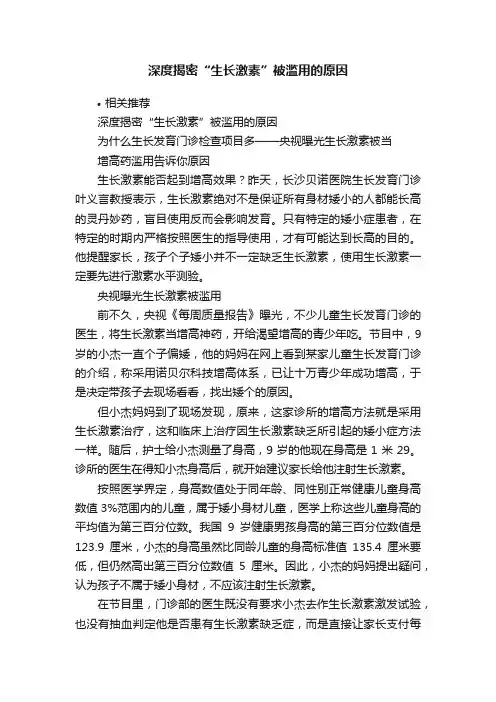 深度揭密“生长激素”被滥用的原因

• 相关推荐

深度揭密“生长激素”被滥用的原因

为什么生长发育门诊检查项目多——央视曝光生长激素被当增高药滥用告诉你原因

生长激素能否起到增高效果？昨天，长沙贝诺医院生长发育门诊叶义言教授表示，生长激素绝对不是保证所有身材矮小的人都能长高的灵丹妙药，盲目使用反而会影响发育。只有特定的矮小症患者，在特定的时期内严格按照医生的指导使用，才有可能达到长高的目的。他提醒家长，孩子个子矮小并不一定缺乏生长激素，使用生长激素一定要先进行激素水平测验。

央视曝光生长激素被滥用

前不久，央视《每周质量报告》曝光，不少儿童生长发育门诊的医生，将生长激素当增高神药，开给渴望增高的青少年吃。节目中，9岁的小杰一直个子偏矮，他的妈妈在网上看到某家儿童生长发育门诊的介绍，称采用诺贝尔科技增高体系，已让十万青少年成功增高，于是决定带孩子去现场看看，找出矮个的原因。

但小杰妈妈到了现场发现，原来，这家诊所的增高方法就是采用生长激素治疗，这和临床上治疗因生长激素缺乏所引起的矮小症方法一样。随后，护士给小杰测量了身高，9 岁的他现在身高是 1 米 29。诊所的医生在得知小杰身高后，就开始建议家长给他注射生长激素。

按照医学界定，身高数值处于同年龄、同性别正常健康儿童身高数值 3%范围内的儿童，属于矮小身材儿童，医学上称这些儿童身高的平均值为第三百分位数。我国 9 岁健康男孩身高的第三百分位数值是 123.9 厘米，小杰的身高虽然比同龄儿童的身高标准值 135.4 厘米要低，但仍然高出第三百分位数值 5 厘米。因此，小杰的妈妈提出疑问，认为孩子不属于矮小身材，不应该注射生长激素。

在节目里，门诊部的医生既没有要求小杰去作生长激素激发试验，也没有抽血判定他是否患有生长激素缺乏症，而是直接让家长支付每